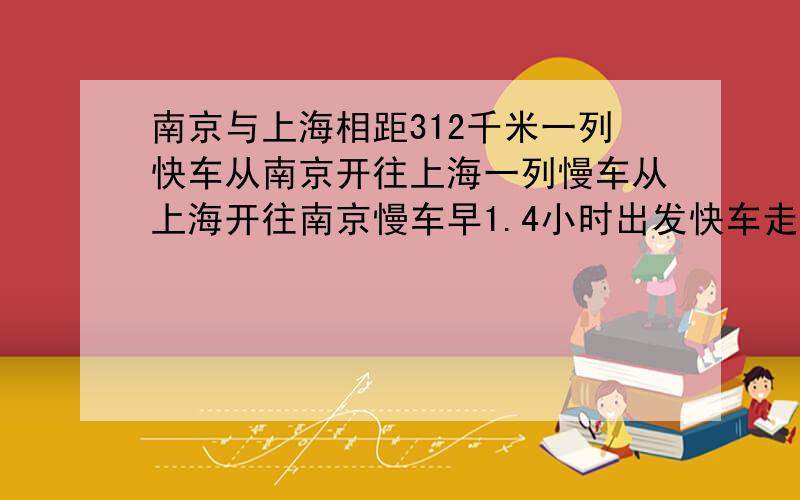 南京与上海相距312千米一列快车从南京开往上海一列慢车从上海开往南京慢车早1.4小时出发快车走